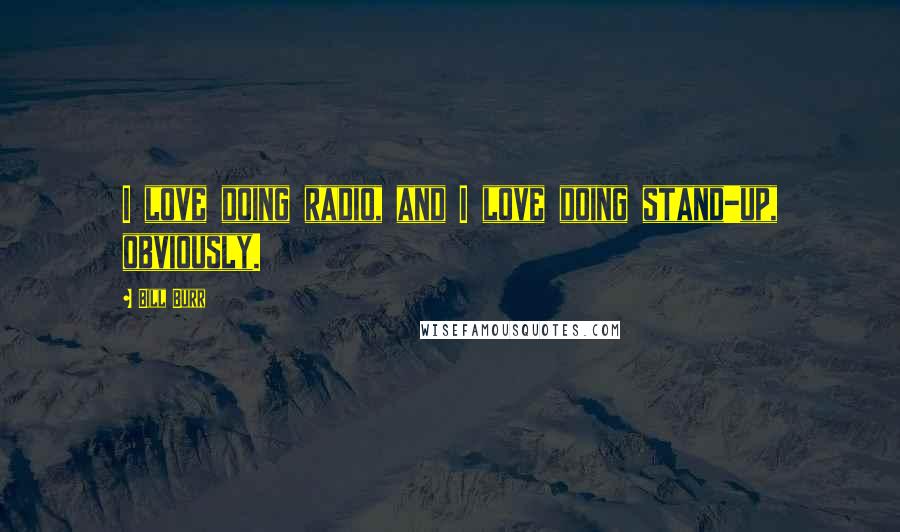 I LOVE DOING RADIO, AND I LOVE DOING STAND-UP, OBVIOUSLY.

BILL BURR

WISEFAMOUSQUOTES.COM